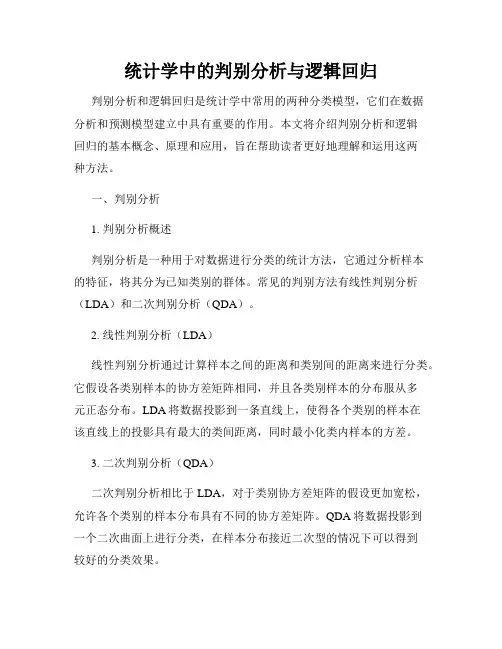 统计学中的判别分析与逻辑回归

判别分析和逻辑回归是统计学中常用的两种分类模型，它们在数据分析和预测模型建立中具有重要的作用。本文将介绍判别分析和逻辑回归的基本概念、原理和应用，旨在帮助读者更好地理解和运用这两种方法。

一、判别分析

1. 判别分析概述

判别分析是一种用于对数据进行分类的统计方法，它通过分析样本的特征，将其分为已知类别的群体。常见的判别方法有线性判别分析（LDA）和二次判别分析（QDA）。

2. 线性判别分析（LDA）

线性判别分析通过计算样本之间的距离和类别间的距离来进行分类。它假设各类别样本的协方差矩阵相同，并且各类别样本的分布服从多元正态分布。LDA 将数据投影到一条直线上，使得各个类别的样本在该直线上的投影具有最大的类间距离，同时最小化类内样本的方差。

3. 二次判别分析（QDA）

二次判别分析相比于 LDA，对于类别协方差矩阵的假设更加宽松，允许各个类别的样本分布具有不同的协方差矩阵。QDA 将数据投影到一个二次曲面上进行分类，在样本分布接近二次型的情况下可以得到较好的分类效果。